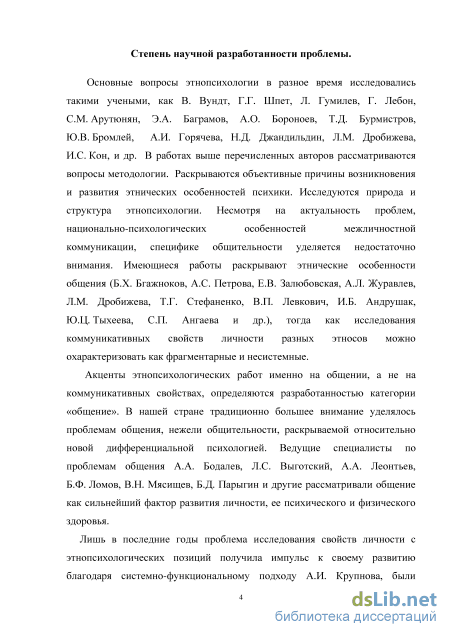 Степень научной разработанности проблемы.

Основные вопросы этнопсихологии в разное время исследовались такими учеными, как В. Вундт, Г.Г. Шпет, Л. Гумилев, Г. Лебон, С.М. Арутюнян, Э.А. Баграмов, А.О. Бороноев, Т.Д. Бурмистров, Ю.В. Бромлей, А.И. Горячева, Н.Д. Джандильдин, Л.М. Дробижева, И.С. Кон, и др. В работах выше перечисленных авторов рассматриваются вопросы методологии. Раскрываются объективные причины возникновения и развития этнических особенностей психики. Исследуются природа и структура этнопсихологии. Несмотря на актуальность проблем, национально-психологических особенностей межличностной коммуникации, специфике общительности уделяется недостаточно внимания. Имеющиеся работы раскрывают этнические особенности общения (Б.Х. Бгажноков, А.С. Петрова, Е.В. Залюбовская, А.Л. Журавлев, Л.М. Дробижева, Т.Г. Стефаненко, В.П. Левкович, И.Б. Андрушак, Ю.Ц. Тыхеева, С.П. Ангаева и др.), тогда как исследования коммуникативных свойств личности разных этносов можно охарактеризовать как фрагментарные и несистемные.

Акценты этнопсихологических работ именно на общении, а не на коммуникативных свойствах, определяются разработанностью категории «общение». В нашей стране традиционно большее внимание уделялось проблемам общения, нежели общительности, раскрываемой относительно новой дифференциальной психологией. Ведущие специалисты по проблемам общения А.А. Бодалев, Л.С. Выготский, А.А. Леонтьев, Б.Ф. Ломов, В.Н. Мясищев, Б.Д. Парыгин и другие рассматривали общение как сильнейший фактор развития личности, ее психического и физического здоровья.

Лишь в последние годы проблема исследования свойств личности с этнопсихологических позиций получила импульс к своему развитию благодаря системно-функциональному подходу А.И. Крупнова, были

4

dsLib.net
библиотека диссертаций